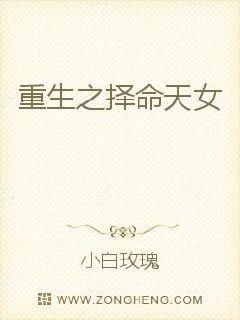 重生之择命天女

小白玫瑰

WWW.ZONGHENG.COM